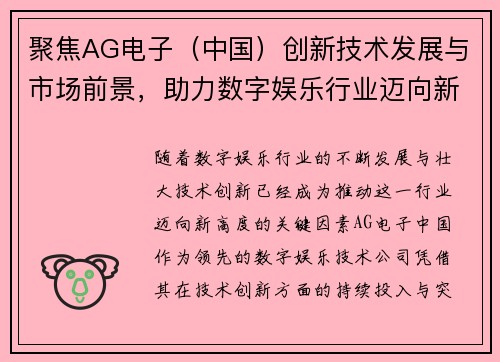 聚焦AG电子（中国）创新技术发展与市场前景，助力数字娱乐行业迈向新

随着数字娱乐行业的不断发展与壮大技术创新已经成为推动这一行业迈向新高度的关键因素AG电子中国作为领先的数字娱乐技术公司凭借其在技术创新方面的持续投入与突